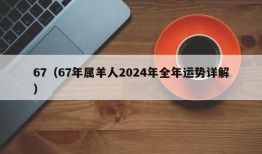 67（67年属羊人2024年全年运势详解）